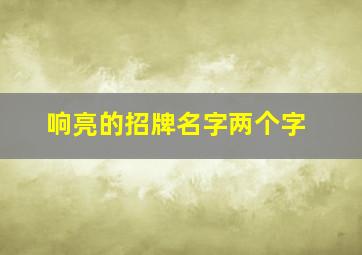 响亮的招牌名字两个字